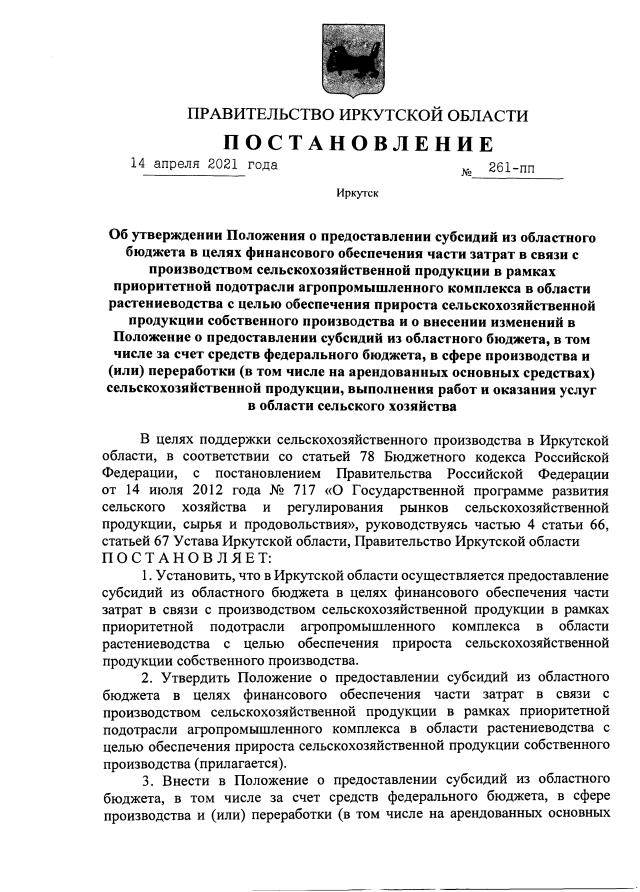 ПРАВИТЕЛЬСТВО ИРКУТСКОЙ ОБЛАСТИ

ПОСТАНОВЛЕНИЕ

14 апреля 2021 года № 261-пп

Иркутск

Об утверждении Положения о предоставлении субсидий из областного бюджета в целях финансового обеспечения части затрат в связи с производством сельскохозяйственной продукции в рамках приоритетной подотрасли агропромышленного комплекса в области растениеводства с целью обеспечения прироста сельскохозяйственной продукции собственного производства и о внесении изменений в Положение о предоставлении субсидий из областного бюджета, в том числе за счет средств федерального бюджета, в сфере производства и (или) переработки (в том числе на арендованных основных средствах) сельскохозяйственной продукции, выполнения работ и оказания услуг в области сельского хозяйства

В целях поддержки сельскохозяйственного производства в Иркутской области, в соответствии со статьей 78 Бюджетного кодекса Российской Федерации, с постановлением Правительства Российской Федерации от 14 июля 2012 года № 717 «О Государственной программе развития сельского хозяйства и регулирования рынков сельскохозяйственной продукции, сырья и продовольствия», руководствуясь частью 4 статьи 66, статьей 67 Устава Иркутской области, Правительство Иркутской области ПОСТАНОВЛЯЕТ:

1. Установить, что в Иркутской области осуществляется предоставление субсидий из областного бюджета в целях финансового обеспечения части затрат в связи с производством сельскохозяйственной продукции в рамках приоритетной подотрасли агропромышленного комплекса в области растениеводства с целью обеспечения прироста сельскохозяйственной продукции собственного производства.

2. Утвердить Положение о предоставлении субсидий из областного бюджета в целях финансового обеспечения части затрат в связи с производством сельскохозяйственной продукции в рамках приоритетной подотрасли агропромышленного комплекса в области растениеводства с целью обеспечения прироста сельскохозяйственной продукции собственного производства (прилагается).

3. Внести в Положение о предоставлении субсидий из областного бюджета, в том числе за счет средств федерального бюджета, в сфере производства и (или) переработки (в том числе на арендованных основных